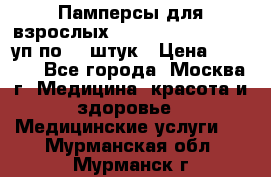 Памперсы для взрослых
уп по штук Цена
Все города Москва г Медицина красота и здоровье
Медицинские услуги
Мурманская обл
Мурманск г